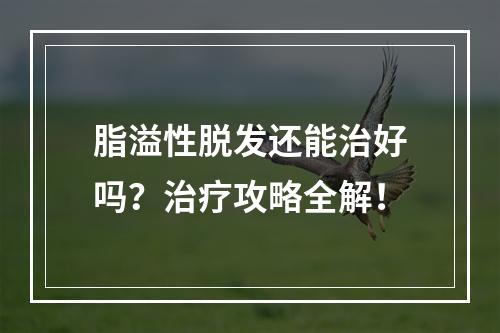 脂溢性脱发还能治好吗？治疗攻略全解！